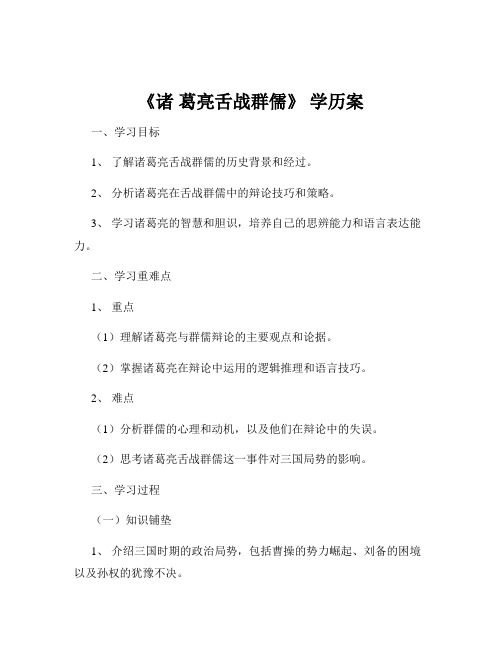 《诸 葛亮舌战群儒》 学历案

一、学习目标

1、 了解诸葛亮舌战群儒的历史背景和经过。

2、 分析诸葛亮在舌战群儒中的辩论技巧和策略。

3、 学习诸葛亮的智慧和胆识，培养自己的思辨能力和语言表达能力。

二、学习重难点

1、 重点

（1）理解诸葛亮与群儒辩论的主要观点和论据。

（2）掌握诸葛亮在辩论中运用的逻辑推理和语言技巧。

2、 难点

（1）分析群儒的心理和动机，以及他们在辩论中的失误。

（2）思考诸葛亮舌战群儒这一事件对三国局势的影响。

三、学习过程

（一）知识铺垫

1、 介绍三国时期的政治局势，包括曹操的势力崛起、刘备的困境以及孙权的犹豫不决。